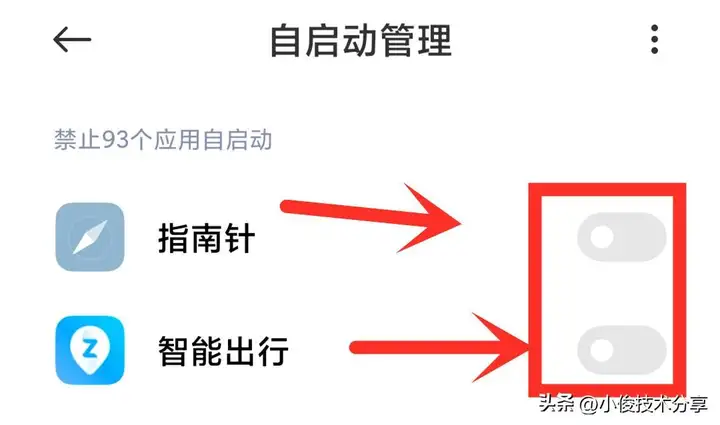 自启动管理

禁止93个应用自启动

指南针

智能出行

头条 @小俊技术分享